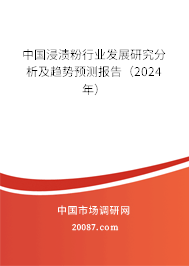 中国浸渍粉行业发展研究分析及趋势预测报告（2024年）

中国市场调研网

20087.com